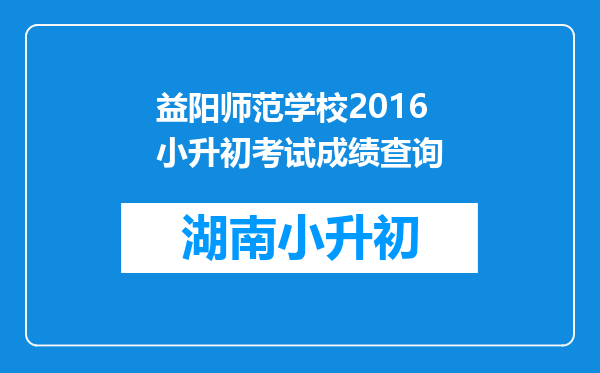 益阳师范学校2016小升初考试成绩查询

湖南小升初